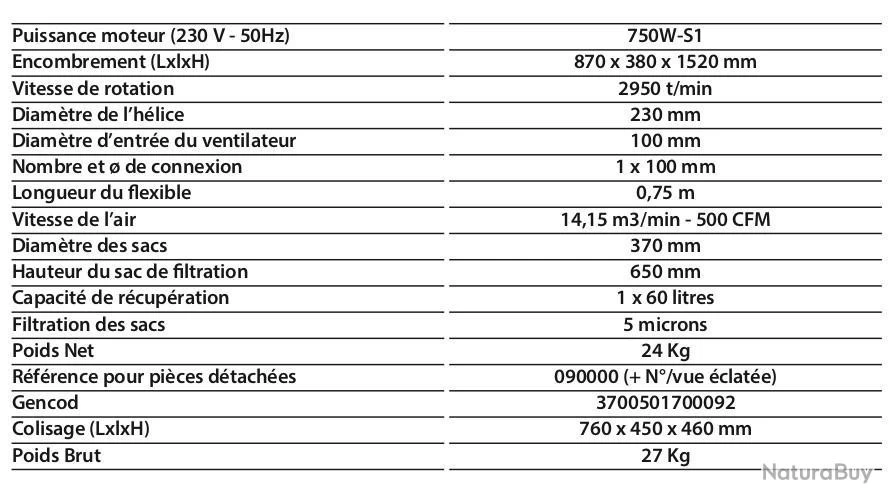 | Puissance moteur (230 V - 50Hz) | 750W-S1 |
|---|---|
| Encombrement (LxlxH) | 870 x 380 x 1520 mm |
| Vitesse de rotation | 2950 t/min |
| Diamètre de l'hélice | 230 mm |
| Diamètre d'entrée du ventilateur | 100 mm |
| Nombre et ø de connexion | 1 x 100 mm |
| Longueur du flexible | 0,75 m |
| Vitesse de l'air | 14,15 m3/min - 500 CFM |
| Diamètre des sacs | 370 mm |
| Hauteur du sac de filtration | 650 mm |
| Capacité de récupération | 1 x 60 litres |
| Filtration des sacs | 5 microns |
| Poids Net | 24 Kg |
| Référence pour pièces détachées | 090000 (+ N°/vue éclatée) |
| Gencod | 3700501700092 |
| Colisage (LxlxH) | 760 x 450 x 460 mm |
| Poids Brut | 27 Kg |

NaturaBuy